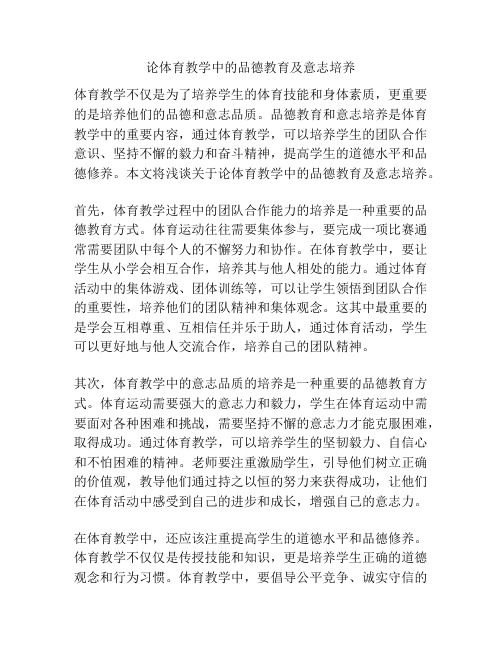 论体育教学中的品德教育及意志培养

体育教学不仅是为了培养学生的体育技能和身体素质，更重要的是培养他们的品德和意志品质。品德教育和意志培养是体育教学中的重要内容，通过体育教学，可以培养学生的团队合作意识、坚持不懈的毅力和奋斗精神，提高学生的道德水平和品德修养。本文将浅谈关于论体育教学中的品德教育及意志培养。

首先，体育教学过程中的团队合作能力的培养是一种重要的品德教育方式。体育运动往往需要集体参与，要完成一项比赛通常需要团队中每个人的不懈努力和协作。在体育教学中，要让学生从小学会相互合作，培养其与他人相处的能力。通过体育活动中的集体游戏、团体训练等，可以让学生领悟到团队合作的重要性，培养他们的团队精神和集体观念。这其中最重要的是学会互相尊重、互相信任并乐于助人，通过体育活动，学生可以更好地与他人交流合作，培养自己的团队精神。

其次，体育教学中的意志品质的培养是一种重要的品德教育方式。体育运动需要强大的意志力和毅力，学生在体育运动中需要面对各种困难和挑战，需要坚持不懈的意志力才能克服困难，取得成功。通过体育教学，可以培养学生的坚韧毅力、自信心和不怕困难的精神。老师要注重激励学生，引导他们树立正确的价值观，教导他们通过持之以恒的努力来获得成功，让他们在体育活动中感受到自己的进步和成长，增强自己的意志力。

在体育教学中，还应该注重提高学生的道德水平和品德修养。体育教学不仅仅是传授技能和知识，更是培养学生正确的道德观念和行为习惯。体育教学中，要倡导公平竞争、诚实守信的